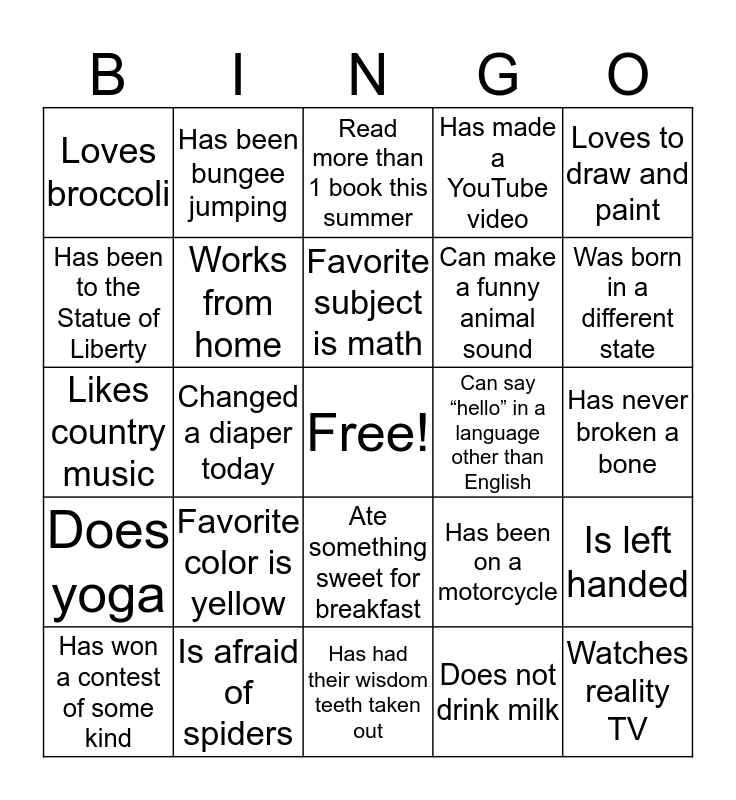 | B | I | N | G | O |
|---|---|---|---|---|
| Loves broccoli | Has been bungee jumping | Read more than 1 book this summer | Has made a YouTube video | Loves to draw and paint |
| Has been to the Statue of Liberty | Works from home | Favorite subject is math | Can make a funny animal sound | Was born in a different state |
| Likes country music | Changed a diaper today | Free! | Can say "hello" in a language other than English | Has never broken a bone |
| Does yoga | Favorite color is yellow | Ate something sweet for breakfast | Has been on a motorcycle | Is left handed |
| Has won a contest of some kind | Is afraid of spiders | Has had their wisdom teeth taken out | Does not drink milk | Watches reality TV |